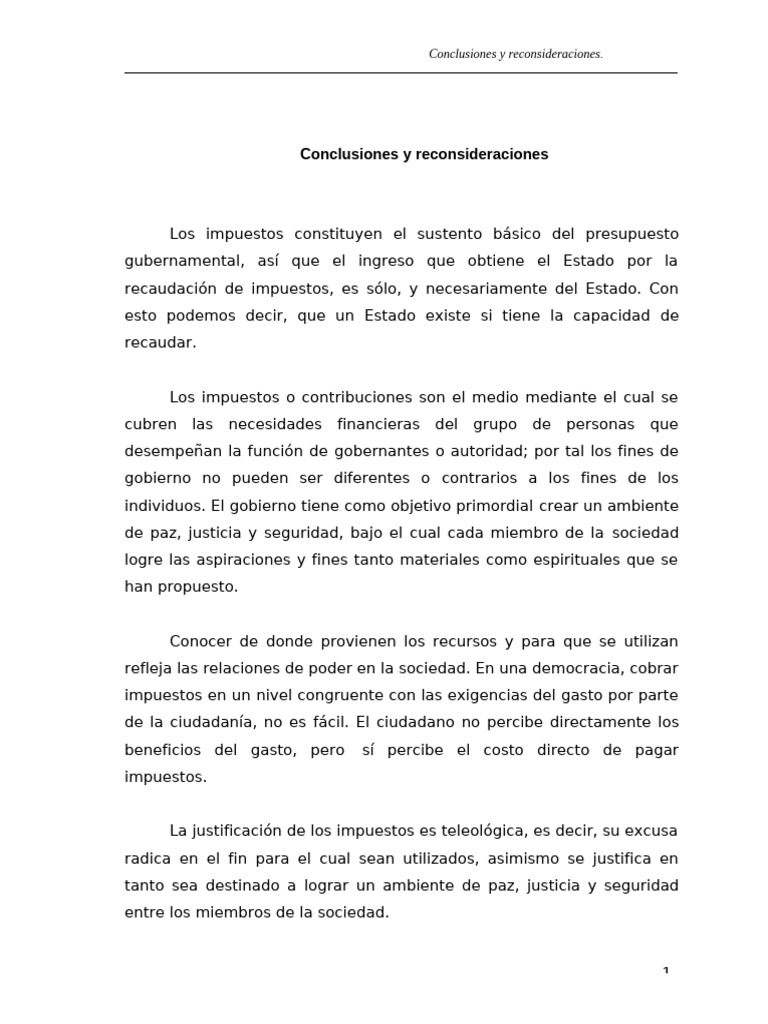 Conclusiones y reconsideraciones.

Conclusiones y reconsideraciones

Los impuestos constituyen el sustento básico del presupuesto gubernamental, así que el ingreso que obtiene el Estado por la recaudación de impuestos, es sólo, y necesariamente del Estado. Con esto podemos decir, que un Estado existe si tiene la capacidad de recaudar.

Los impuestos o contribuciones son el medio mediante el cual se cubren las necesidades financieras del grupo de personas que desempeñan la función de gobernantes o autoridad; por tal los fines de gobierno no pueden ser diferentes o contrarios a los fines de los individuos. El gobierno tiene como objetivo primordial crear un ambiente de paz, justicia y seguridad, bajo el cual cada miembro de la sociedad logre las aspiraciones y fines tanto materiales como espirituales que se han propuesto.

Conocer de donde provienen los recursos y para que se utilizan refleja las relaciones de poder en la sociedad. En una democracia, cobrar impuestos en un nivel congruente con las exigencias del gasto por parte de la ciudadanía, no es fácil. El ciudadano no percibe directamente los beneficios del gasto, pero sí percibe el costo directo de pagar impuestos.

La justificación de los impuestos es teleológica, es decir, su excusa radica en el fin para el cual sean utilizados, asimismo se justifica en tanto sea destinado a lograr un ambiente de paz, justicia y seguridad entre los miembros de la sociedad.

1